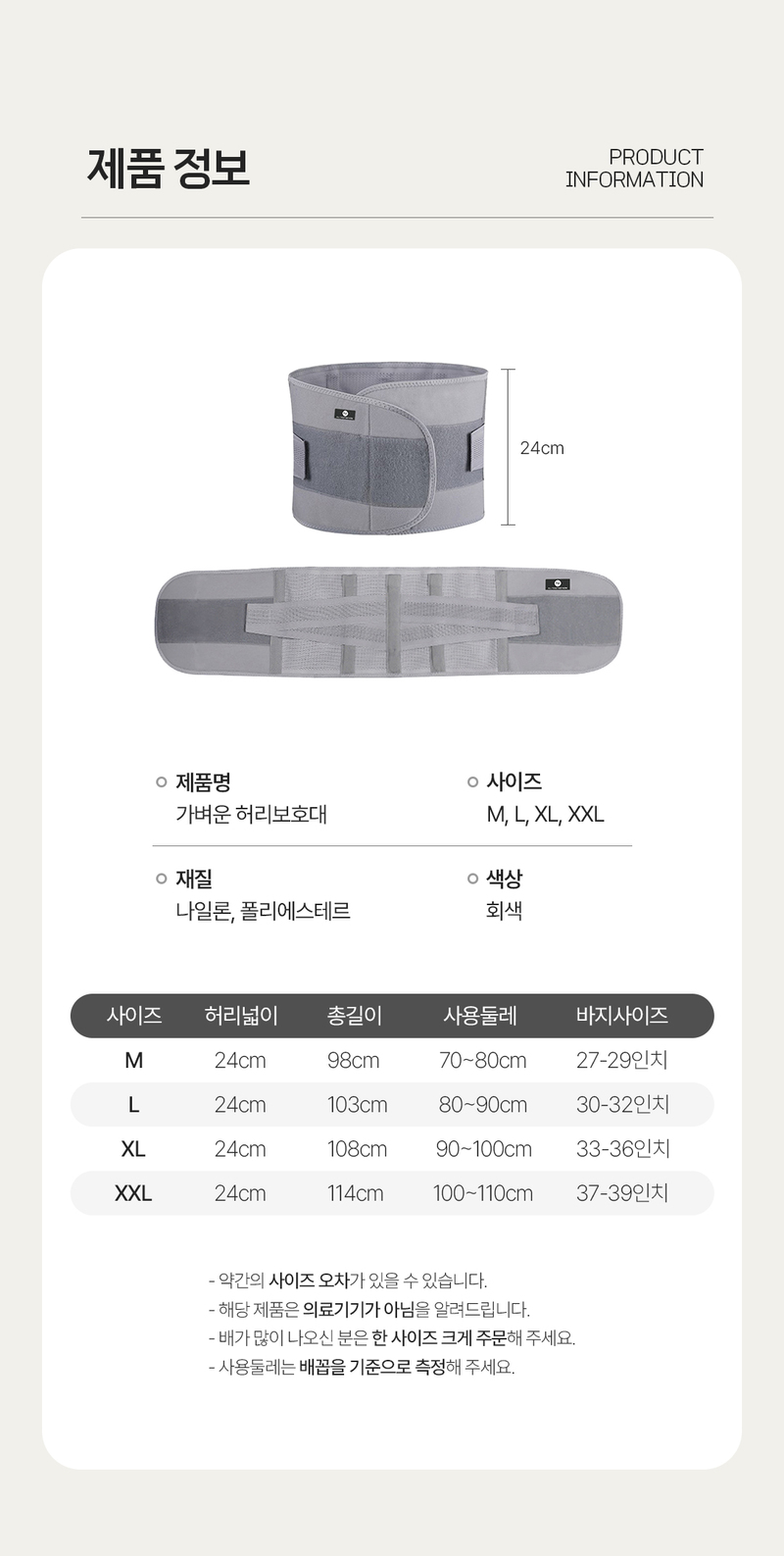 제품 정보

PRODUCT INFORMATION

24cm

제품명
가벼운 허리보호대

사이즈
M, L, XL, XXL

재질
나일론, 폴리에스테르

색상
회색

| 사이즈 | 허리넓이 | 총길이 | 사용둘레 | 바지사이즈 |
|---|---|---|---|---|
| M | 24cm | 98cm | 70~80cm | 27-29인치 |
| L | 24cm | 103cm | 80~90cm | 30-32인치 |
| XL | 24cm | 108cm | 90~100cm | 33-36인치 |
| XXL | 24cm | 114cm | 100~110cm | 37-39인치 |

- 약간의 사이즈 오차가 있을 수 있습니다.
- 해당 제품은 의료기기가 아님을 알려드립니다.
- 배가 많이 나오신 분은 한 사이즈 크게 주문해 주세요.
- 사용둘레는 배꼽을 기준으로 측정해 주세요.